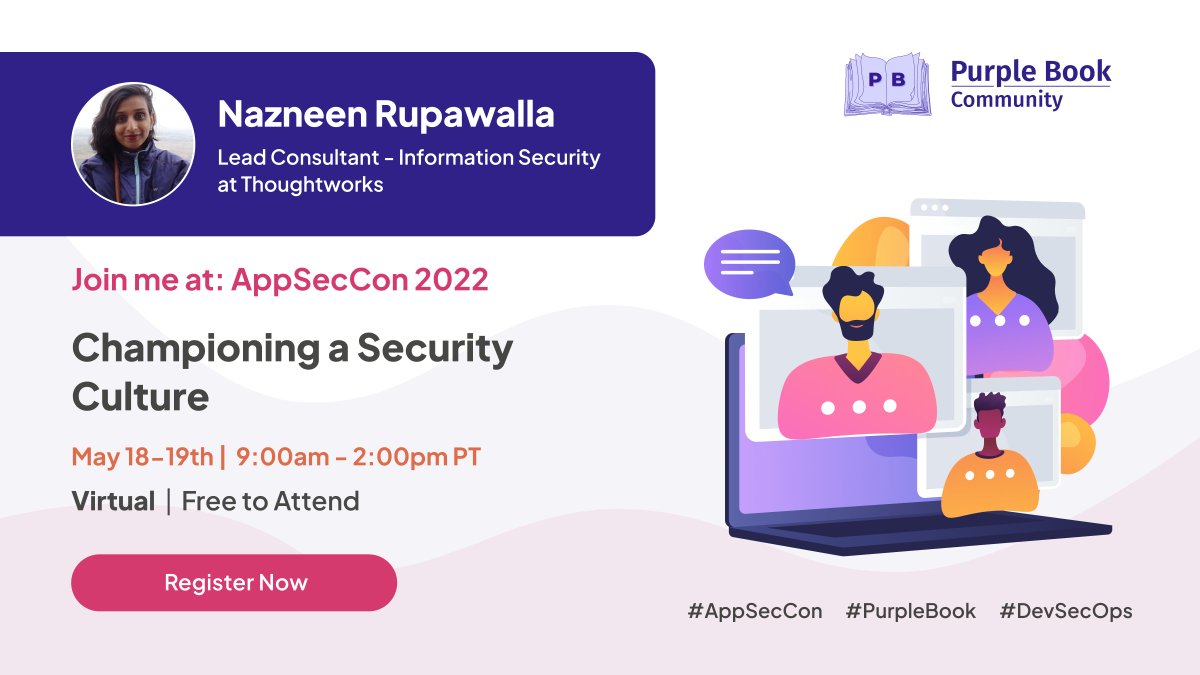 Nazneen Rupawalla

Lead Consultant - Information Security at Thoughtworks

PB Purple Book Community

Join me at: AppSecCon 2022

Championing a Security Culture

May 18-19th | 9:00am - 2:00pm PT

Virtual | Free to Attend

Register Now

#AppSecCon #PurpleBook #DevSecOps